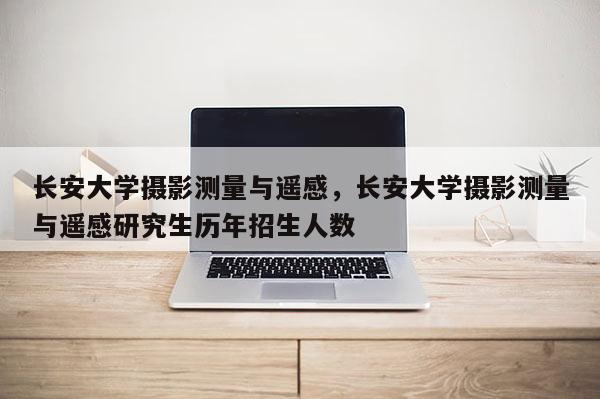 长安大学摄影测量与遥感，长安大学摄影测量与遥感研究生历年招生人数